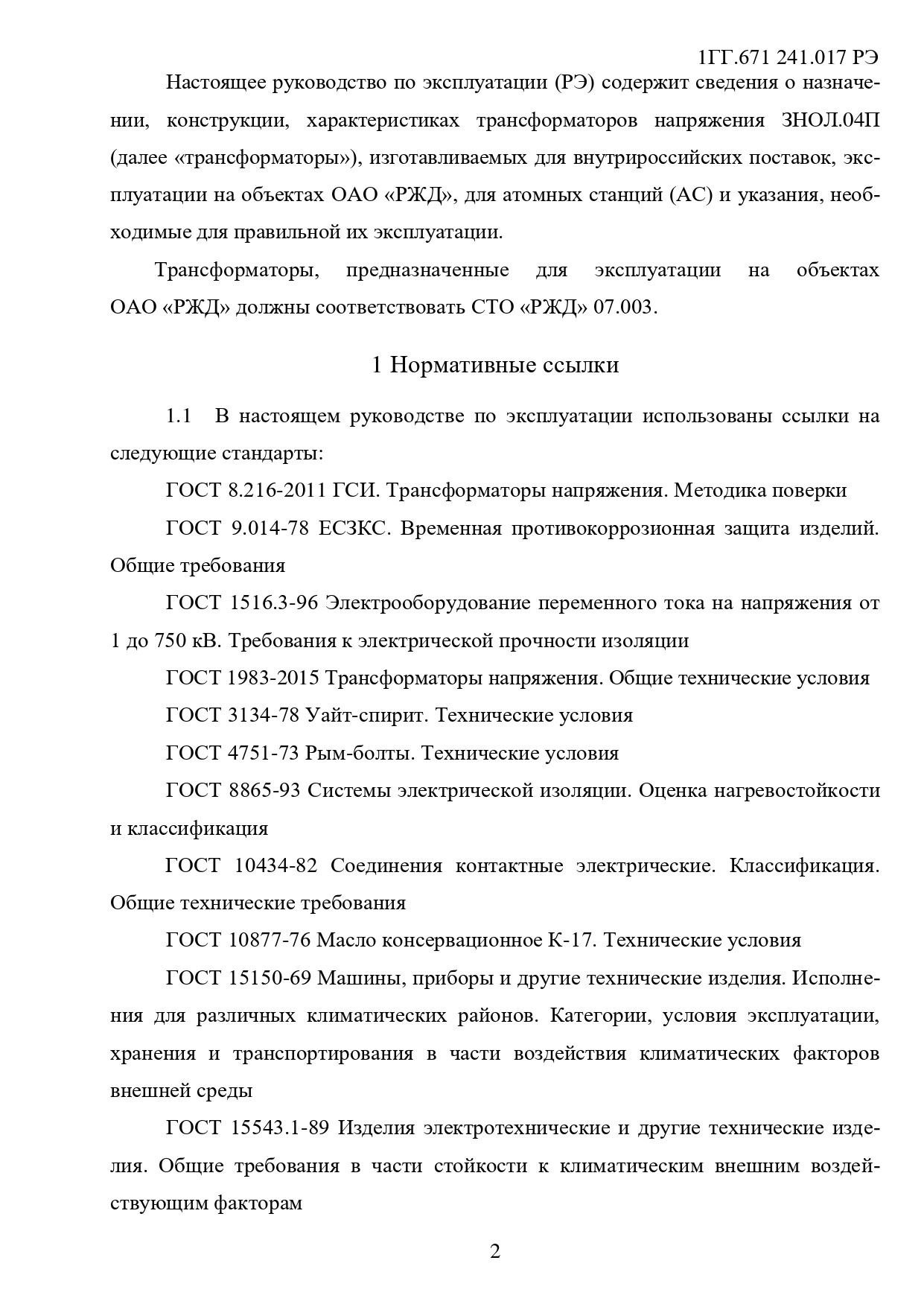 1ГГ.671 241.017 РЭ

Настоящее руководство по эксплуатации (РЭ) содержит сведения о назначении, конструкции, характеристиках трансформаторов напряжения ЗНОЛ.04П (далее «трансформаторы»), изготавливаемых для внутрироссийских поставок, эксплуатации на объектах ОАО «РЖД», для атомных станций (АС) и указания, необходимые для правильной их эксплуатации.

Трансформаторы, предназначенные для эксплуатации на объектах ОАО «РЖД» должны соответствовать СТО «РЖД» 07.003.

1 Нормативные ссылки

1.1 В настоящем руководстве по эксплуатации использованы ссылки на следующие стандарты:

ГОСТ 8.216-2011 ГСИ. Трансформаторы напряжения. Методика поверки

ГОСТ 9.014-78 ЕСЗКС. Временная противокоррозионная защита изделий. Общие требования

ГОСТ 1516.3-96 Электрооборудование переменного тока на напряжения от 1 до 750 кВ. Требования к электрической прочности изоляции

ГОСТ 1983-2015 Трансформаторы напряжения. Общие технические условия

ГОСТ 3134-78 Уайт-спирит. Технические условия

ГОСТ 4751-73 Рым-болты. Технические условия

ГОСТ 8865-93 Системы электрической изоляции. Оценка нагревостойкости и классификация

ГОСТ 10434-82 Соединения контактные электрические. Классификация. Общие технические требования

ГОСТ 10877-76 Масло консервационное К-17. Технические условия

ГОСТ 15150-69 Машины, приборы и другие технические изделия. Исполнения для различных климатических районов. Категории, условия эксплуатации, хранения и транспортирования в части воздействия климатических факторов внешней среды

ГОСТ 15543.1-89 Изделия электротехнические и другие технические изделия. Общие требования в части стойкости к климатическим внешним воздействующим факторам

2